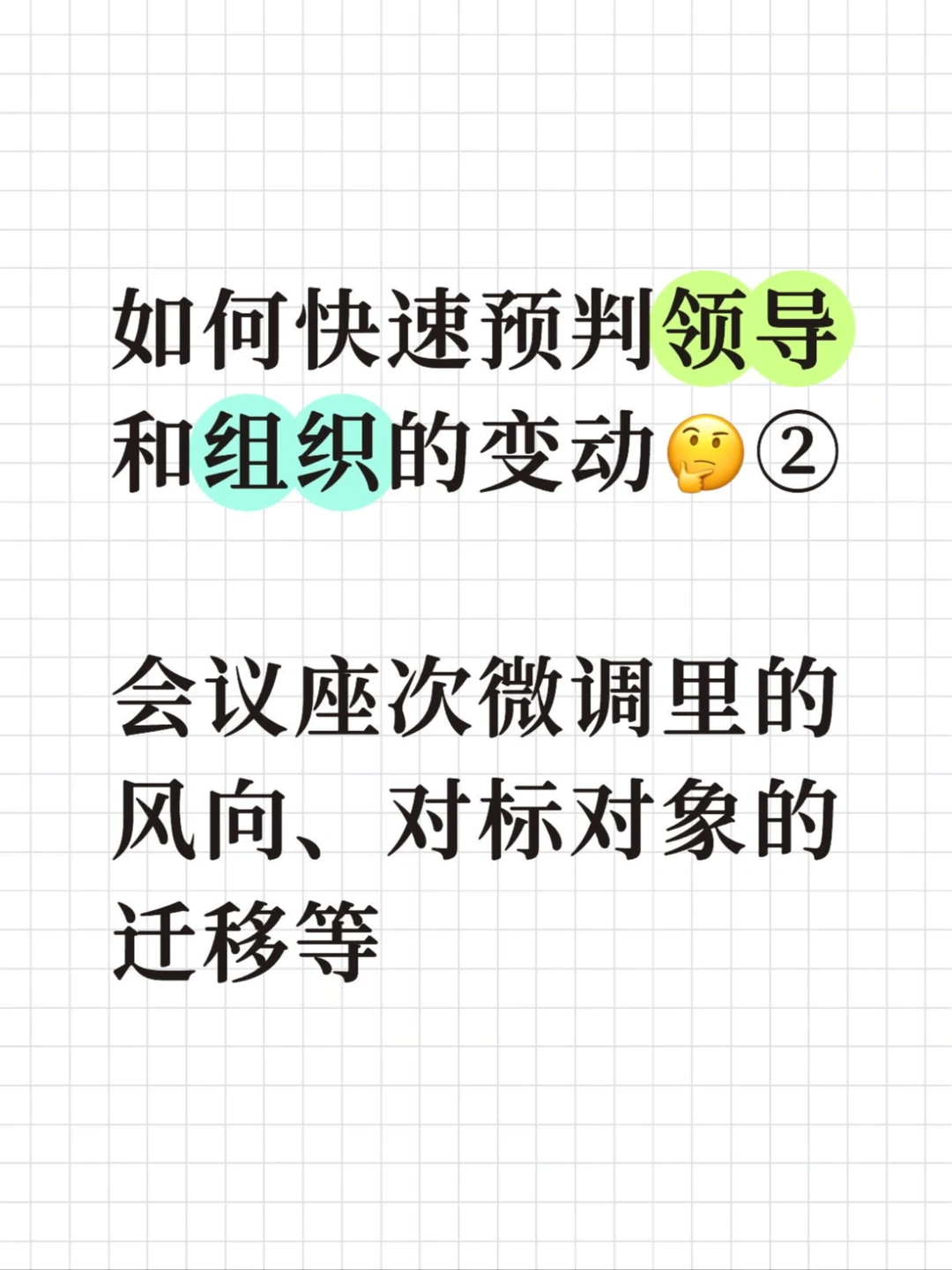 如何快速预判领导和组织的变动🤔②

会议座次微调里的风向、对标对象的迁移等